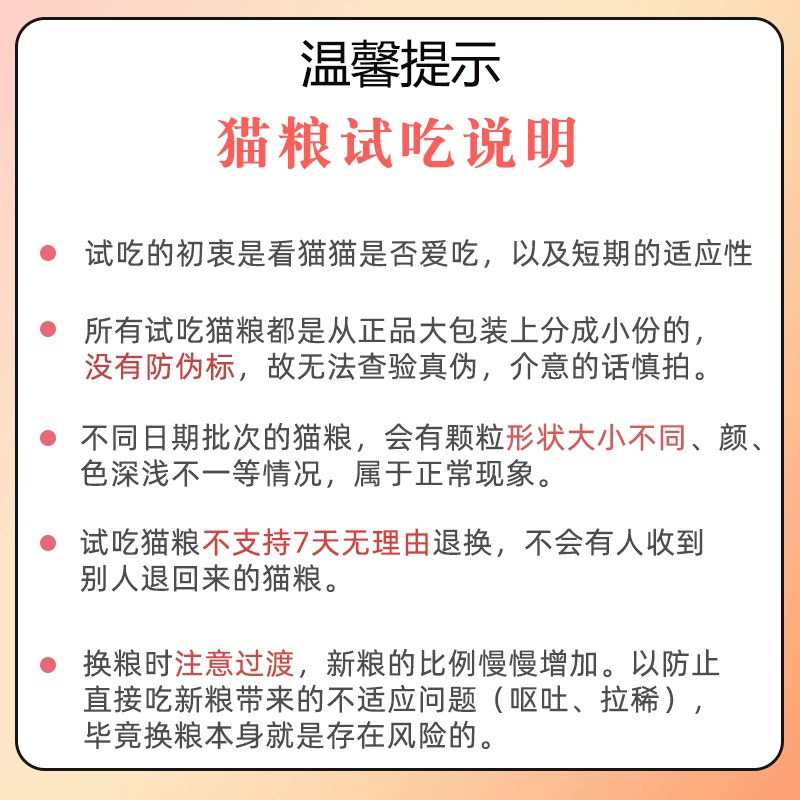 温馨提示

猫粮试吃说明

● 试吃的初衷是看猫猫是否爱吃，以及短期的适应性

● 所有试吃猫粮都是从正品大包装上分成小份的，没有防伪标，故无法查验真伪，介意的话慎拍。

● 不同日期批次的猫粮，会有颗粒形状大小不同、颜、色深浅不一等情况，属于正常现象。

● 试吃猫粮不支持7天无理由退换，不会有人收到别人退回来的猫粮。

● 换粮时注意过渡，新粮的比例慢慢增加。以防止直接吃新粮带来的不适应问题（呕吐、拉稀），毕竟换粮本身就是存在风险的。